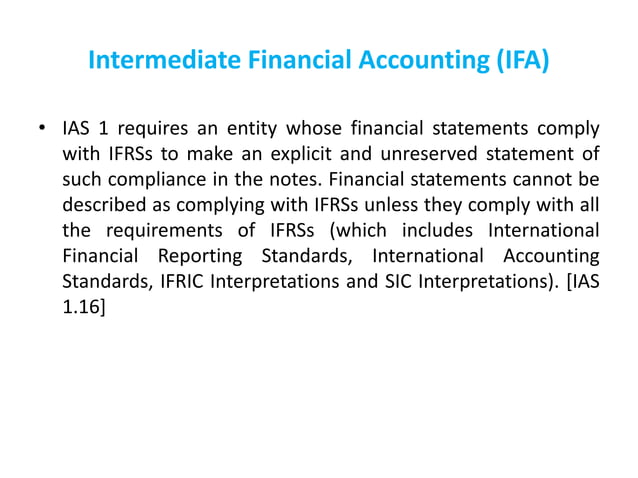 Intermediate Financial Accounting (IFA)

• IAS 1 requires an entity whose financial statements comply with IFRSs to make an explicit and unreserved statement of such compliance in the notes. Financial statements cannot be described as complying with IFRSs unless they comply with all the requirements of IFRSs (which includes International Financial Reporting Standards, International Accounting Standards, IFRIC Interpretations and SIC Interpretations). [IAS 1.16]